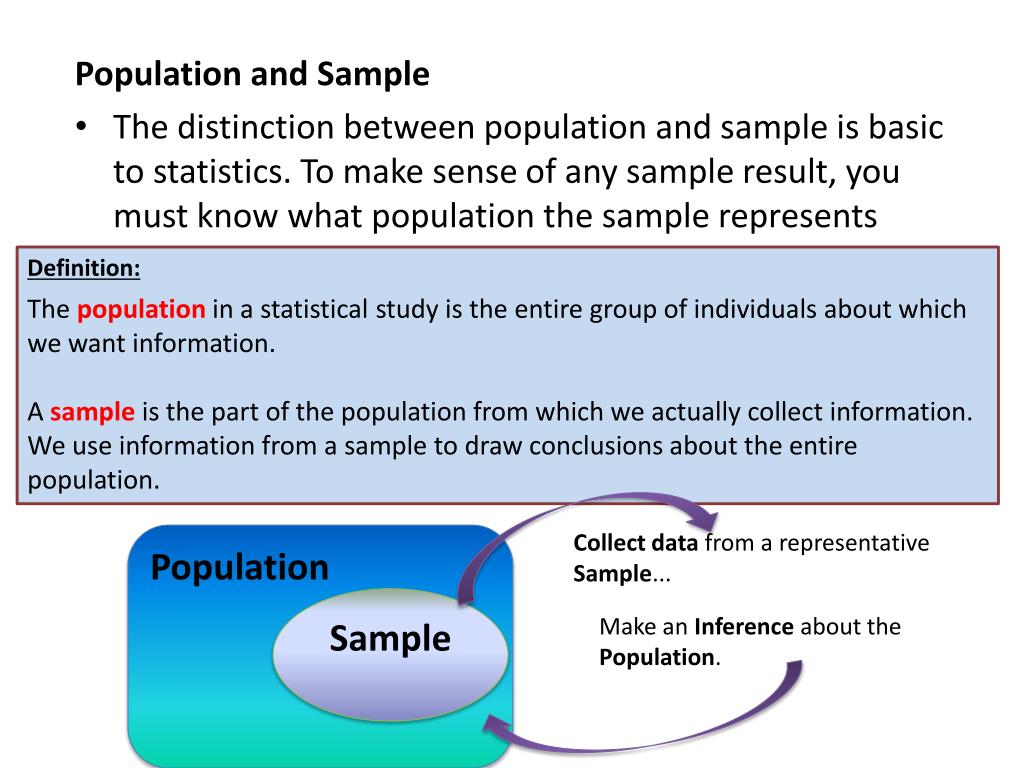 Population and Sample

• The distinction between population and sample is basic to statistics. To make sense of any sample result, you must know what population the sample represents

Definition:

The population in a statistical study is the entire group of individuals about which we want information.

A sample is the part of the population from which we actually collect information. We use information from a sample to draw conclusions about the entire population.

Population

Sample

Collect data from a representative Sample...

Make an Inference about the Population.